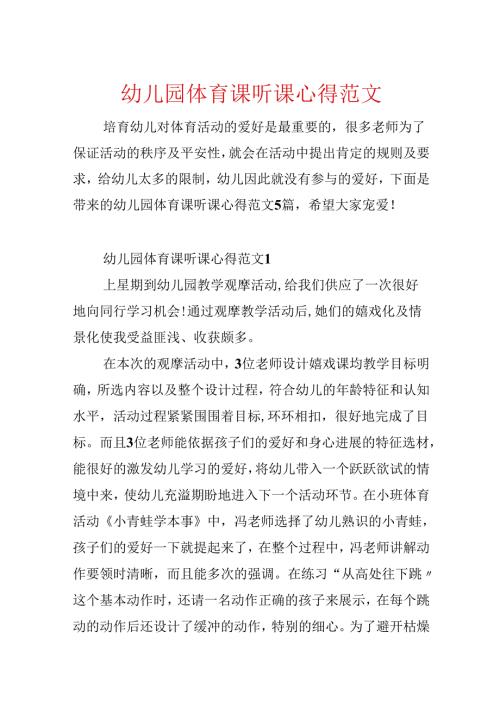 幼儿园体育课听课心得范文

培育幼儿对体育活动的爱好是最重要的，很多老师为了保证活动的秩序及平安性，就会在活动中提出肯定的规则及要求，给幼儿太多的限制，幼儿因此就没有参与的爱好，下面是带来的幼儿园体育课听课心得范文5篇，希望大家宠爱！

幼儿园体育课听课心得范文1

上星期到幼儿园教学观摩活动，给我们供应了一次很好地向同行学习机会！通过观摩教学活动后，她们的嬉戏化及情景化使我受益匪浅、收获颇多。

在本次的观摩活动中，3位老师设计嬉戏课均教学目标明确，所选内容以及整个设计过程，符合幼儿的年龄特征和认知水平，活动过程紧紧围围着目标，环环相扣，很好地完成了目标。而且3位老师能依据孩子们的爱好和身心进展的特征选材，能很好的激发幼儿学习的爱好，将幼儿带入一个跃跃欲试的情境中来，使幼儿充溢期盼地进入下一个活动环节。在小班体育活动《小青蛙学本事》中，冯老师选择了幼儿熟识的小青蛙，孩子们的爱好一下就提起来了，在整个过程中，冯老师讲解动作要领时清晰，而且能多次的强调。在练习“从高处往下跳〃这个基本动作时，还请一名动作正确的孩子来展示，在每个跳动的动作后还设计了缓冲的动作，特别的细心。为了避开枯燥